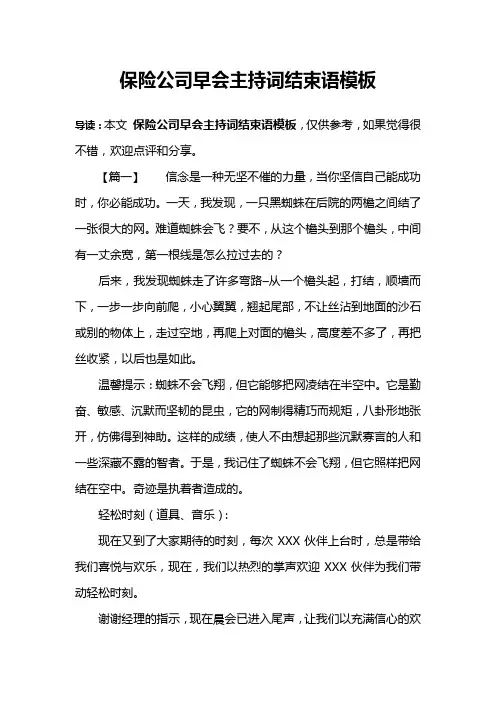 保险公司早会主持词结束语模板

导读：本文 保险公司早会主持词结束语模板，仅供参考，如果觉得很不错，欢迎点评和分享。

【篇一】 信念是一种无坚不催的力量，当你坚信自己能成功时，你必能成功。一天，我发现，一只黑蜘蛛在后院的两檐之间结了一张很大的网。难道蜘蛛会飞？要不，从这个檐头到那个檐头，中间有一丈余宽，第一根线是怎么拉过去的？

后来，我发现蜘蛛走了许多弯路–从一个檐头起，打结，顺墙而下，一步一步向前爬，小心翼翼，翘起尾部，不让丝沾到地面的沙石或别的物体上，走过空地，再爬上对面的檐头，高度差不多了，再把丝收紧，以后也是如此。

温馨提示：蜘蛛不会飞翔，但它能够把网凌结在半空中。它是勤奋、敏感、沉默而坚韧的昆虫，它的网制得精巧而规矩，八卦形地张开，仿佛得到神助。这样的成绩，使人不由想起那些沉默寡言的人和一些深藏不露的智者。于是，我记住了蜘蛛不会飞翔，但它照样把网结在空中。奇迹是执着者造成的。

轻松时刻（道具、音乐）：

现在又到了大家期待的时刻，每次 XXX 伙伴上台时，总是带给我们喜悦与欢乐，现在，我们以热烈的掌声欢迎 XXX 伙伴为我们带动轻松时刻。

谢谢经理的指示，现在晨会已进入尾声，让我们以充满信心的欢